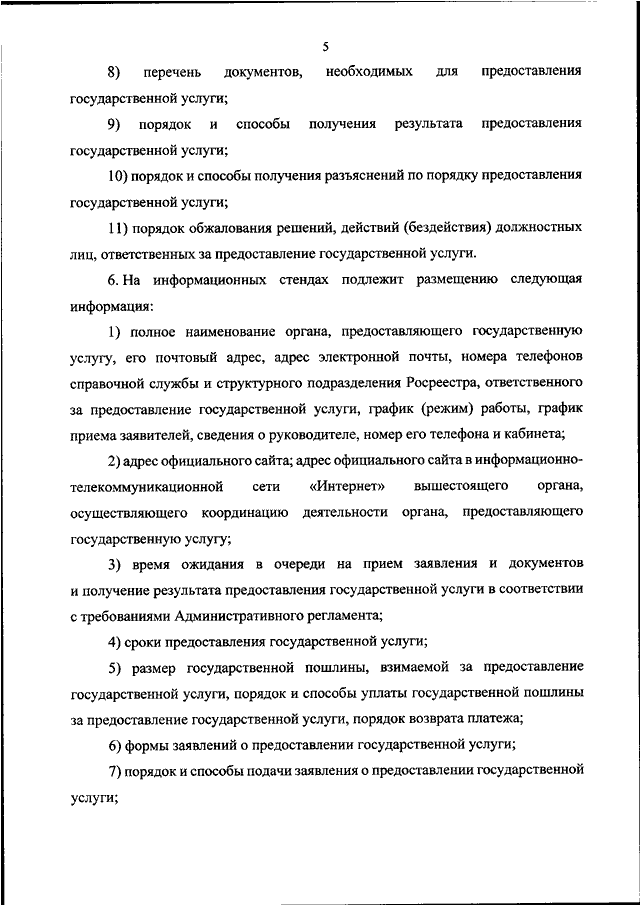 5

8) перечень документов, необходимых для предоставления государственной услуги;

9) порядок и способы получения результата предоставления государственной услуги;

10) порядок и способы получения разъяснений по порядку предоставления государственной услуги;

11) порядок обжалования решений, действий (бездействия) должностных лиц, ответственных за предоставление государственной услуги.

6. На информационных стендах подлежит размещению следующая информация:

1) полное наименование органа, предоставляющего государственную услугу, его почтовый адрес, адрес электронной почты, номера телефонов справочной службы и структурного подразделения Росреестра, ответственного за предоставление государственной услуги, график (режим) работы, график приема заявителей, сведения о руководителе, номер его телефона и кабинета;

2) адрес официального сайта; адрес официального сайта в информационно-телекоммуникационной сети «Интернет» вышестоящего органа, осуществляющего координацию деятельности органа, предоставляющего государственную услугу;

3) время ожидания в очереди на прием заявления и документов и получение результата предоставления государственной услуги в соответствии с требованиями Административного регламента;

4) сроки предоставления государственной услуги;

5) размер государственной пошлины, взимаемой за предоставление государственной услуги, порядок и способы уплаты государственной пошлины за предоставление государственной услуги, порядок возврата платежа;

6) формы заявлений о предоставлении государственной услуги;

7) порядок и способы подачи заявления о предоставлении государственной услуги;